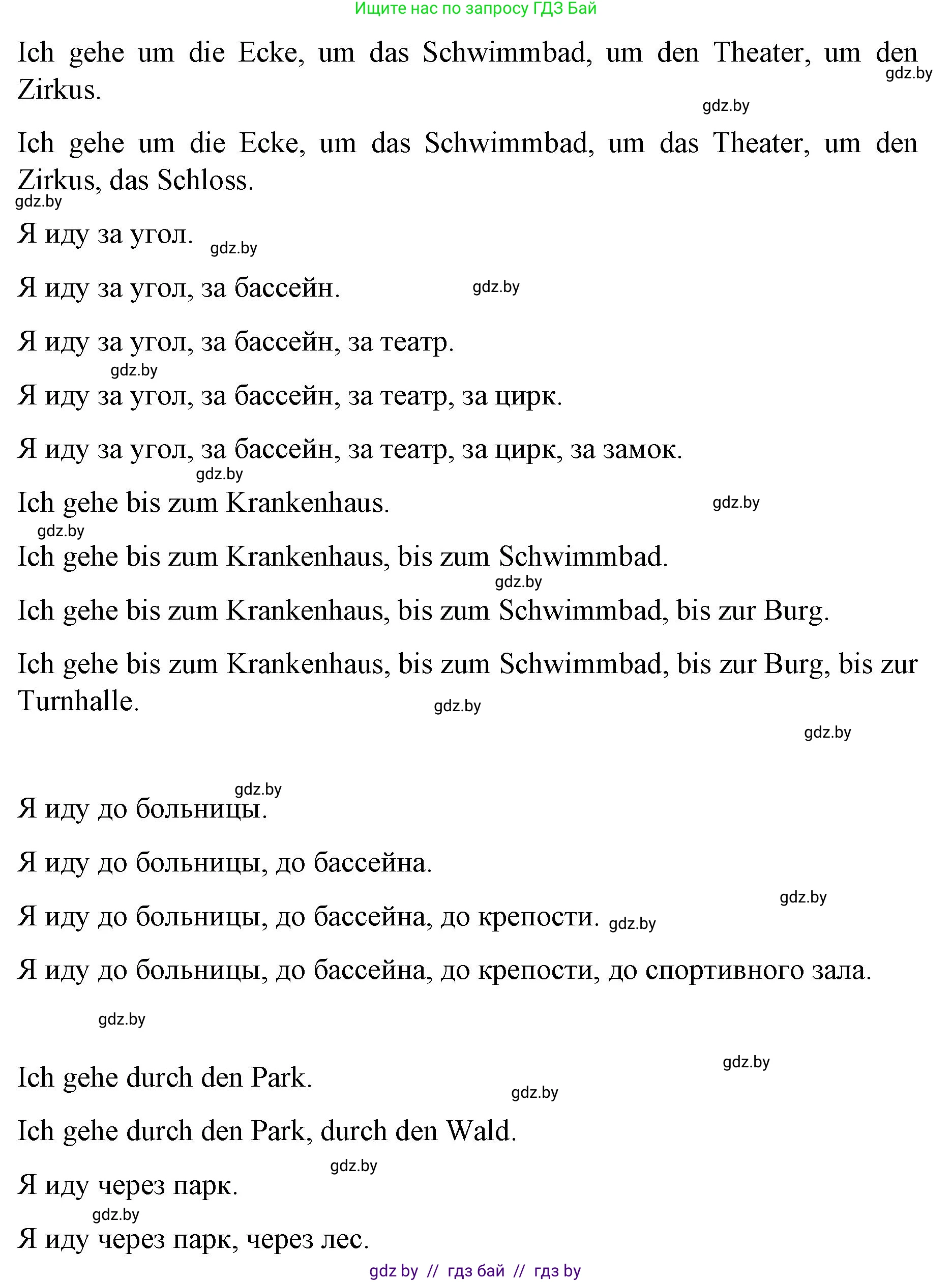 Ищите нас по запросу ГДЗ Бай

Ich gehe um die Ecke, um das Schwimmbad, um den Theater, um den Zirkus.

gdz.by

gdz.by

Ich gehe um die Ecke, um das Schwimmbad, um das Theater, um den Zirkus, das Schloss.

gdz.by

Я иду за угол.

gdz.by

Я иду за угол, за бассейн.

gdz.by

Я иду за угол, за бассейн, за театр.

gdz.by

Я иду за угол, за бассейн, за театр, за цирк.

Я иду за угол, за бассейн, за театр, за цирк, за замок.

gdz.by

Ich gehe bis zum Krankenhaus.

gdz.by

gdz.by

Ich gehe bis zum Krankenhaus, bis zum Schwimmbad.

gdz.by

Ich gehe bis zum Krankenhaus, bis zum Schwimmbad, bis zur Burg.

Ich gehe bis zum Krankenhaus, bis zum Schwimmbad, bis zur Burg, bis zur Turnhalle.

gdz.by

gdz.by

gdz.by

Я иду до больницы.

Я иду до больницы, до бассейна.

gdz.by

Я иду до больницы, до бассейна, до крепости.

gdz.by

Я иду до больницы, до бассейна, до крепости, до спортивного зала.

gdz.by

gdz.by

Ich gehe durch den Park.

gdz.by

Ich gehe durch den Park, durch den Wald.

gdz.by

Я иду через парк.

gdz.by

Я иду через парк, через лес.

gdz by // гдз бай // гдз by